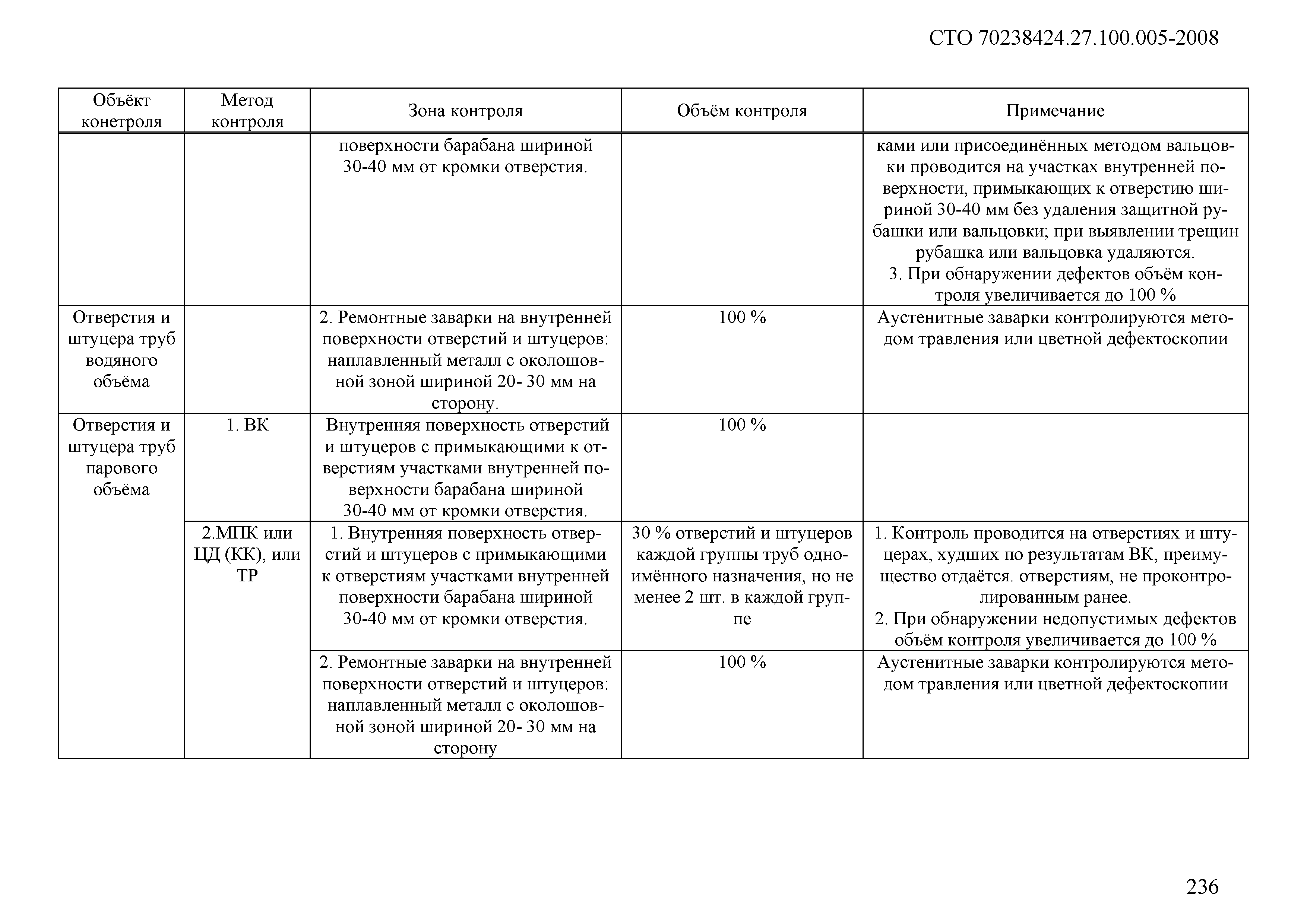 СТО 70238424.27.100.005-2008

| Объёкт конетроля | Метод контроля | Зона контроля | Объём контроля | Примечание |
|---|---|---|---|---|
| | | поверхности барабана шириной 30-40 мм от кромки отверстия. | | ками или присоединённых методом вальцовки проводится на участках внутренней поверхности, примыкающих к отверстию шириной 30-40 мм без удаления защитной рубашки или вальцовки; при выявлении трещин рубашка или вальцовка удаляются. 3. При обнаружении дефектов объём контроля увеличивается до 100 % |
| Отверстия и штуцера труб водяного объёма | | 2. Ремонтные заварки на внутренней поверхности отверстий и штуцеров: наплавленный металл с околошовной зоной шириной 20- 30 мм на сторону. | 100 % | Аустенитные заварки контролируются методом травления или цветной дефектоскопии |
| Отверстия и штуцера труб парового объёма | 1. ВК | Внутренняя поверхность отверстий и штуцеров с примыкающими к отверстиям участками внутренней поверхности барабана шириной 30-40 мм от кромки отверстия. | 100 % | |
| | 2.МПК или ЦД (КК), или ТР | 1. Внутренняя поверхность отверстий и штуцеров с примыкающими к отверстиям участками внутренней поверхности барабана шириной 30-40 мм от кромки отверстия. | 30 % отверстий и штуцеров каждой группы труб одноимённого назначения, но не менее 2 шт. в каждой группе | 1. Контроль проводится на отверстиях и штуцерах, худших по результатам ВК, преимущество отдаётся. отверстиям, не проконтролированным ранее. 2. При обнаружении недопустимых дефектов объём контроля увеличивается до 100 % |
| | | 2. Ремонтные заварки на внутренней поверхности отверстий и штуцеров: наплавленный металл с околошовной зоной шириной 20- 30 мм на сторону | 100 % | Аустенитные заварки контролируются методом травления или цветной дефектоскопии |

236